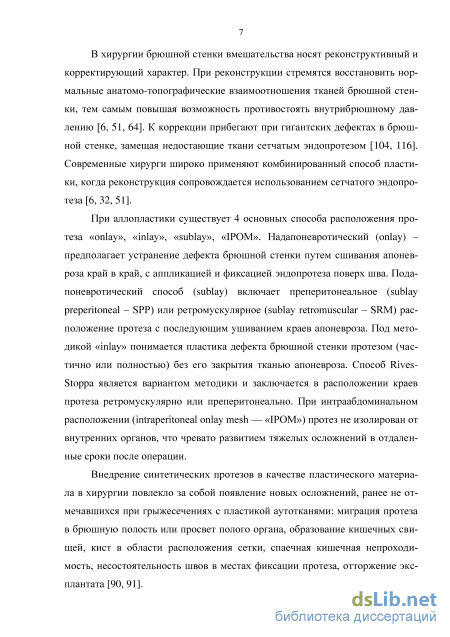 7

В хирургии брюшной стенки вмешательства носят реконструктивный и корректирующий характер. При реконструкции стремятся восстановить нормальные анатомо-топографические взаимоотношения тканей брюшной стенки, тем самым повышая возможность противостоять внутрибрюшному давлению [6, 51, 64]. К коррекции прибегают при гигантских дефектах в брюшной стенке, замещая недостающие ткани сетчатым эндопротезом [104, 116]. Современные хирурги широко применяют комбинированный способ пластики, когда реконструкция сопровождается использованием сетчатого эндопротеза [6, 32, 51].

При аллопластики существует 4 основных способа расположения протеза «onlay», «inlay», «sublay», «IPOM». Надапоневротический (onlay) – предполагает устранение дефекта брюшной стенки путем сшивания апоневроза край в край, с аппликацией и фиксацией эндопротеза поверх шва. Подапоневротический способ (sublay) включает преперитонеальное (sublay preperitoneal – SPP) или ретромускулярное (sublay retromuscular – SRM) расположение протеза с последующим ушиванием краев апоневроза. Под методикой «inlay» понимается пластика дефекта брюшной стенки протезом (частично или полностью) без его закрытия тканью апоневроза. Способ Rives-Stoppa является вариантом методики и заключается в расположении краев протеза ретромускулярно или преперитонеально. При интраабдоминальном расположении (intraperitoneal onlay mesh — «IPOM») протез не изолирован от внутренних органов, что чревато развитием тяжелых осложнений в отдаленные сроки после операции.

Внедрение синтетических протезов в качестве пластического материала в хирургии повлекло за собой появление новых осложнений, ранее не отмечавшихся при грыжесечениях с пластикой аутотканями: миграция протеза в брюшную полость или просвет полого органа, образование кишечных свищей, кист в области расположения сетки, спаечная кишечная непроходимость, несостоятельность швов в местах фиксации протеза, отторжение эксплантата [90, 91].

dsLib.net
библиотека диссертаций